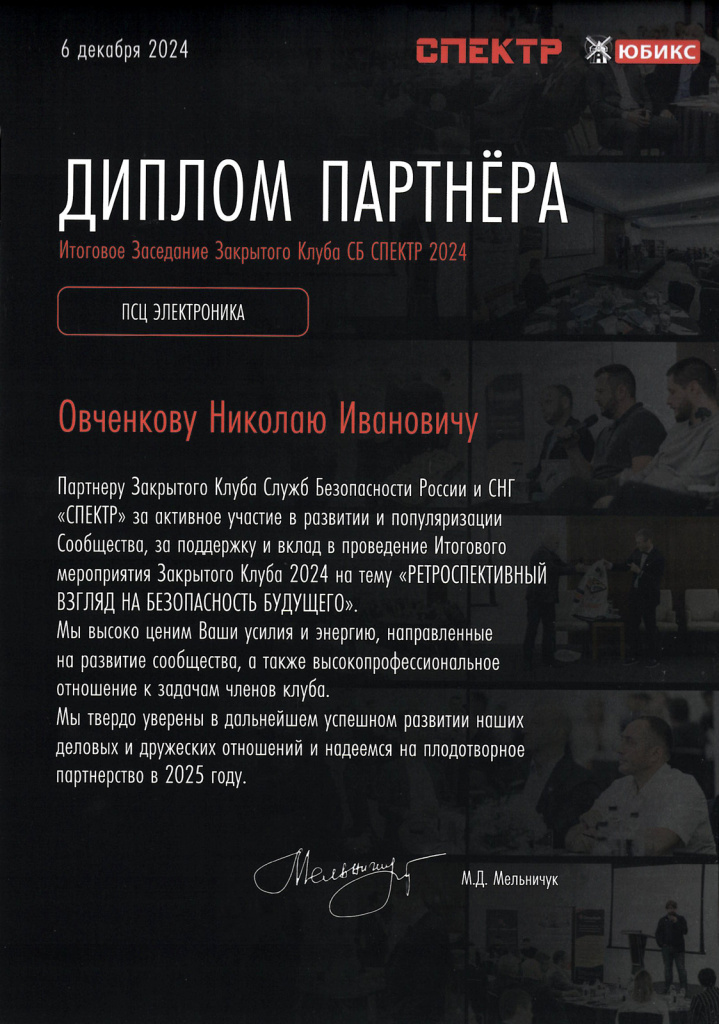 6 декабря 2024

СПЕКТР ЮБИКС

ДИПЛОМ ПАРТНЁРА

Итоговое Заседание Закрытого Клуба СБ СПЕКТР 2024

ПСЦ ЭЛЕКТРОНИКА

Овченкову Николаю Ивановичу

Партнеру Закрытого Клуба Служб Безопасности России и СНГ «СПЕКТР» за активное участие в развитии и популяризации Сообщества, за поддержку и вклад в проведение Итогового мероприятия Закрытого Клуба 2024 на тему «РЕТРОСПЕКТИВНЫЙ ВЗГЛЯД НА БЕЗОПАСНОСТЬ БУДУЩЕГО».
Мы высоко ценим Ваши усилия и энергию, направленные на развитие сообщества, а также высокопрофессиональное отношение к задачам членов клуба.
Мы твердо уверены в дальнейшем успешном развитии наших деловых и дружеских отношений и надеемся на плодотворное партнерство в 2025 году.

Мельничук

М.Д. Мельничук